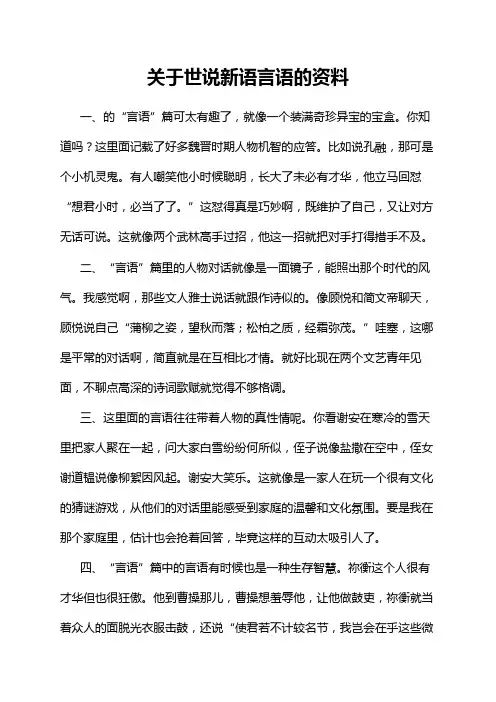 关于世说新语言语的资料

一、的“言语”篇可太有趣了，就像一个装满奇珍异宝的宝盒。你知道吗？这里面记载了好多魏晋时期人物机智的应答。比如说孔融，那可是个小机灵鬼。有人嘲笑他小时候聪明，长大了未必有才华，他立马回怼“想君小时，必当了了。”这怼得真是巧妙啊，既维护了自己，又让对方无话可说。这就像两个武林高手过招，他这一招就把对手打得措手不及。

二、“言语”篇里的人物对话就像是一面镜子，能照出那个时代的风气。我感觉啊，那些文人雅士说话就跟作诗似的。像顾悦和简文帝聊天，顾悦说自己“蒲柳之姿，望秋而落；松柏之质，经霜弥茂。”哇塞，这哪是平常的对话啊，简直就是在互相比才情。就好比现在两个文艺青年见面，不聊点高深的诗词歌赋就觉得不够格调。

三、这里面的言语往往带着人物的真性情呢。你看谢安在寒冷的雪天里把家人聚在一起，问大家白雪纷纷何所似，侄子说像盐撒在空中，侄女谢道韫说像柳絮因风起。谢安大笑乐。这就像是一家人在玩一个很有文化的猜谜游戏，从他们的对话里能感受到家庭的温馨和文化氛围。要是我在那个家庭里，估计也会抢着回答，毕竟这样的互动太吸引人了。

四、“言语”篇中的言语有时候也是一种生存智慧。祢衡这个人很有才华但也很狂傲。他到曹操那儿，曹操想羞辱他，让他做鼓吏，祢衡就当着众人的面脱光衣服击鼓，还说“使君若不计较名节，我岂会在乎这些微